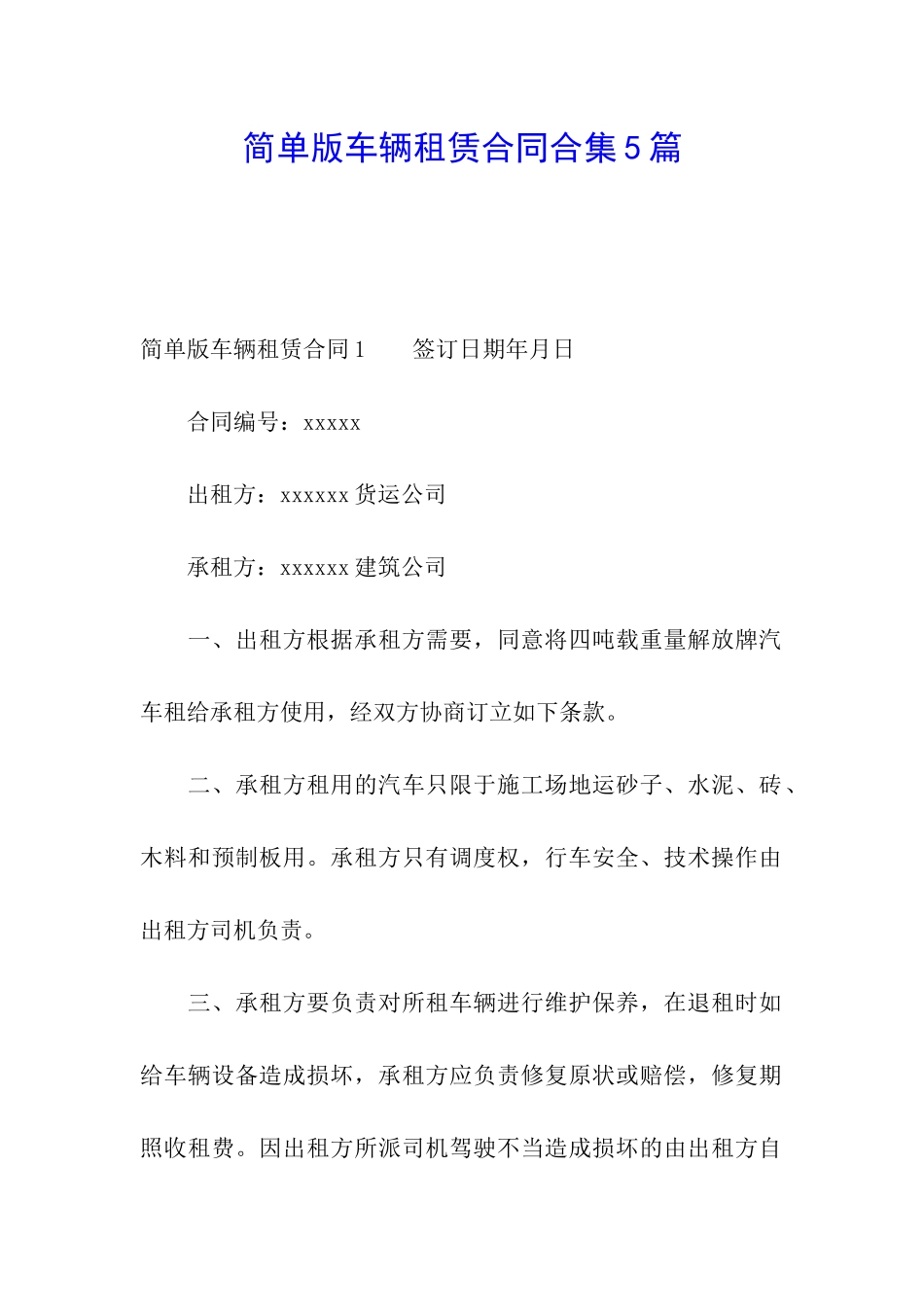 简单版车辆租赁合同合集5篇

简单版车辆租赁合同1　　签订日期年月日

合同编号：xxxxx

出租方：xxxxxx货运公司

承租方：xxxxxx建筑公司

一、出租方根据承租方需要，同意将四吨载重量解放牌汽车租给承租方使用，经双方协商订立如下条款。

二、承租方租用的汽车只限于施工场地运砂子、水泥、砖、木料和预制板用。承租方只有调度权，行车安全、技术操作由出租方司机负责。

三、承租方要负责对所租车辆进行维护保养，在退租时如给车辆设备造成损坏，承租方应负责修复原状或赔偿，修复期照收租费。因出租方所派司机驾驶不当造成损坏的由出租方自